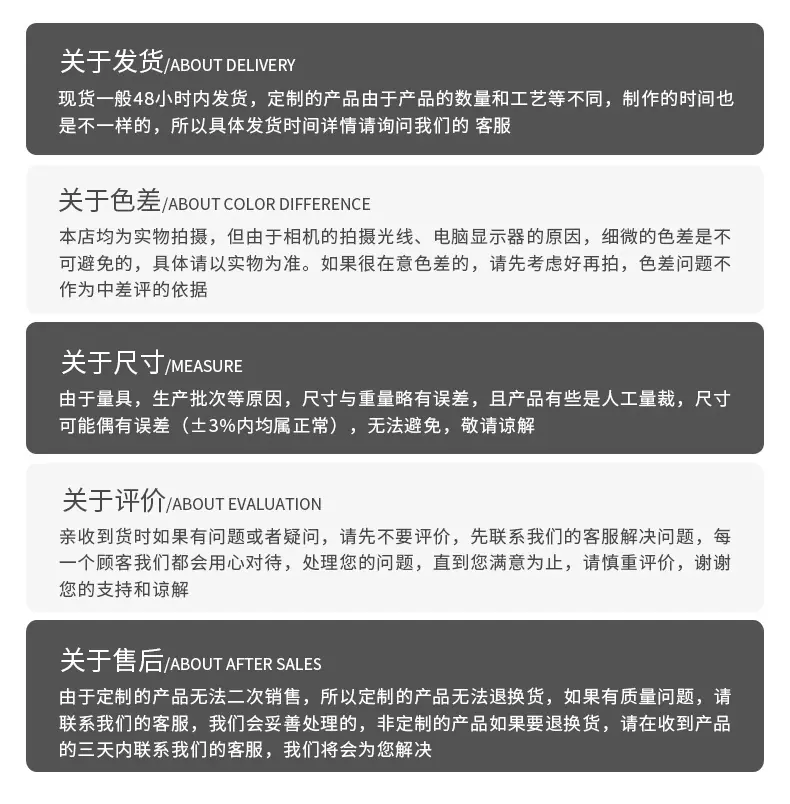 关于发货/ABOUT DELIVERY

现货一般48小时内发货，定制的产品由于产品的数量和工艺等不同，制作的时间也是不一样的，所以具体发货时间详情请询问我们的 客服

关于色差/ABOUT COLOR DIFFERENCE

本店均为实物拍摄，但由于相机的拍摄光线、电脑显示器的原因，细微的色差是不可避免的，具体请以实物为准。如果很在意色差的，请先考虑好再拍，色差问题不作为中差评的依据

关于尺寸/MEASURE

由于量具，生产批次等原因，尺寸与重量略有误差，且产品有些是人工量裁，尺寸可能偶有误差（±3%内均属正常），无法避免，敬请谅解

关于评价/ABOUT EVALUATION

亲收到货时如果有问题或者疑问，请先不要评价，先联系我们的客服解决问题，每一个顾客我们都会用心对待，处理您的问题，直到您满意为止，请慎重评价，谢谢您的支持和谅解

关于售后/ABOUT AFTER SALES

由于定制的产品无法二次销售，所以定制的产品无法退换货，如果有质量问题，请联系我们的客服，我们会妥善处理的，非定制的产品如果要退换货，请在收到产品的三天内联系我们的客服，我们将会为您解决